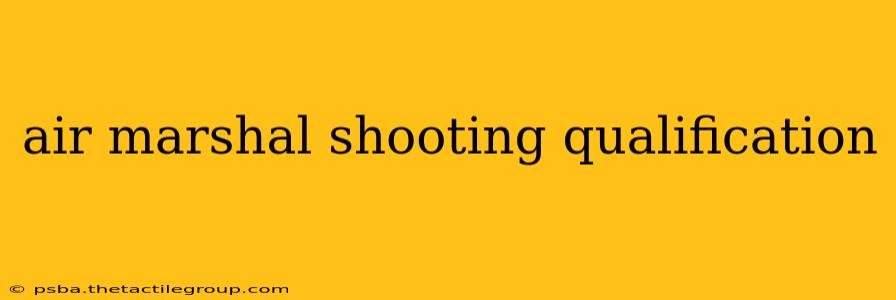 air marshal shooting qualification

© psba.thetactilegroup.com